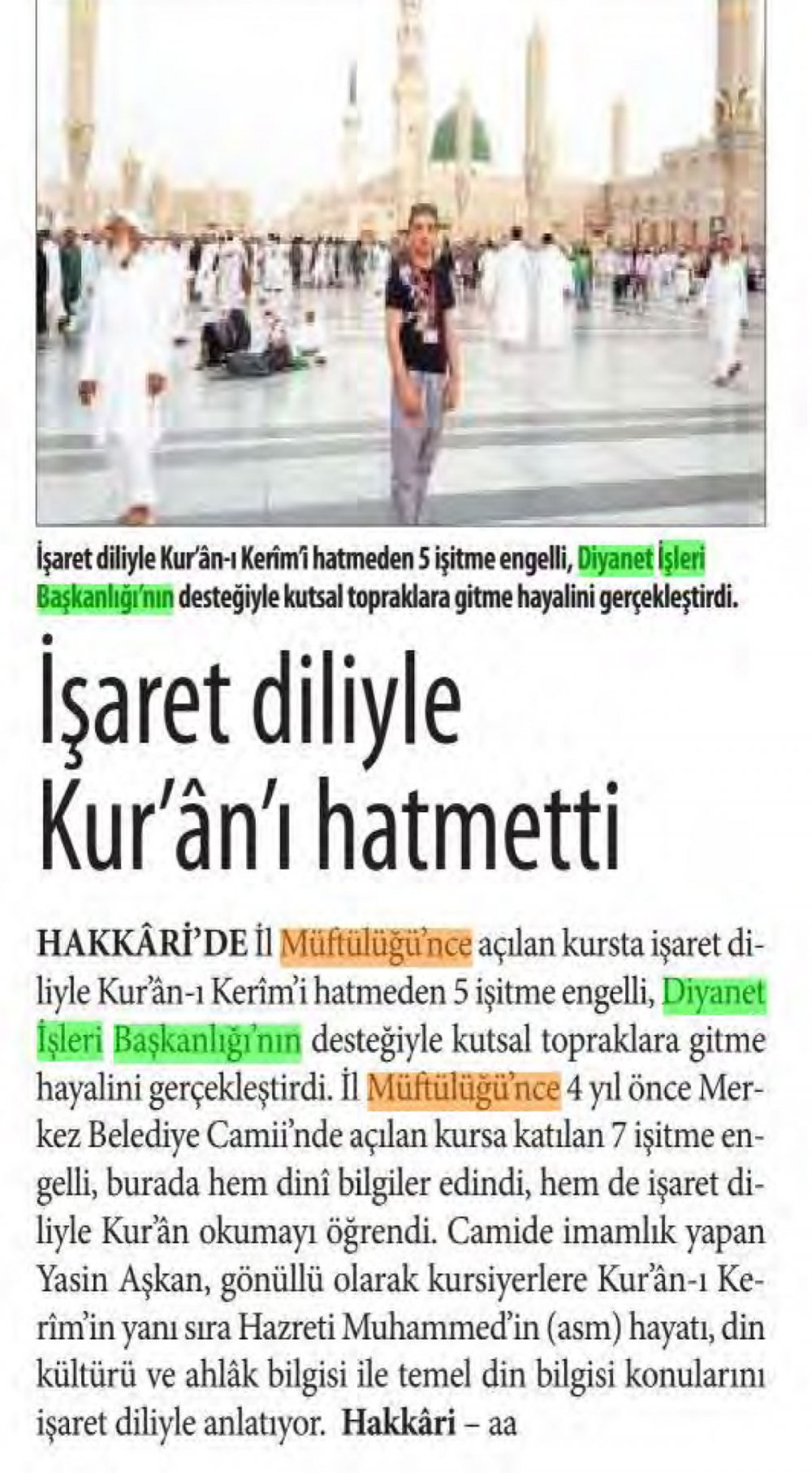 İşaret diliyle Kur'ân-ı Kerîm'i hatmeden 5 işitme engelli, Diyanet İşleri Başkanlığı'nın desteğiyle kutsal topraklara gitme hayalini gerçekleştirdi.

İşaret diliyle Kur'ân'ı hatmetti

HAKKÂRİ'DE İl Müftülüğü'nce açılan kursta işaret diliyle Kur'ân-ı Kerîm'i hatmeden 5 işitme engelli, Diyanet İşleri Başkanlığı'nın desteğiyle kutsal topraklara gitme hayalini gerçekleştirdi. İl Müftülüğü'nce 4 yıl önce Merkez Belediye Camii'nde açılan kursa katılan 7 işitme engelli, burada hem dinî bilgiler edindi, hem de işaret diliyle Kur'ân okumayı öğrendi. Camide imamlık yapan Yasin Aşkan, gönüllü olarak kursiyerlere Kur'ân-ı Kerîm'in yanı sıra Hazreti Muhammed'in (asm) hayatı, din kültürü ve ahlâk bilgisi ile temel din bilgisi konularını işaret diliyle anlatıyor. Hakkâri – aa